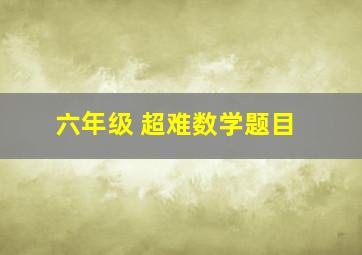 六年级 超难数学题目